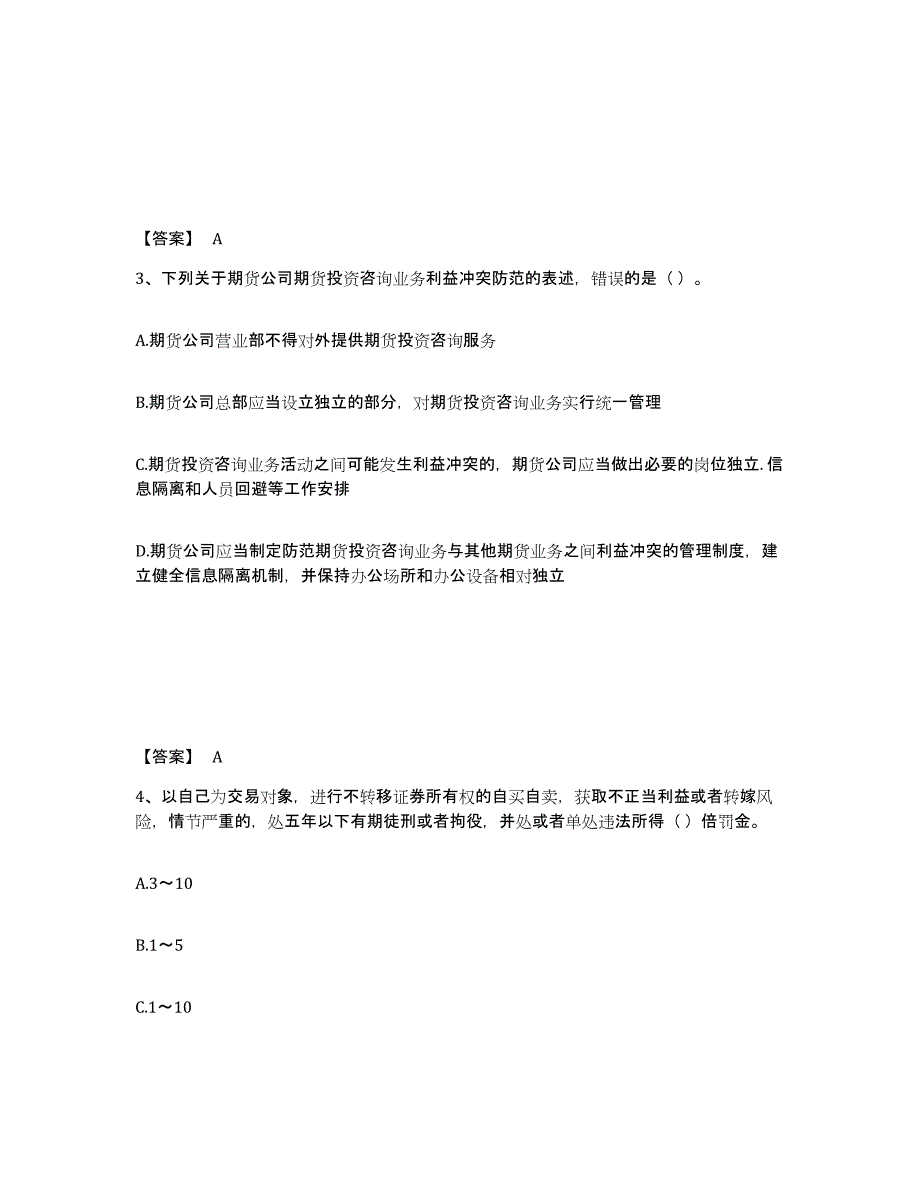 【答案】 A

3、下列关于期货公司期货投资咨询业务利益冲突防范的表述，错误的是（ ）。

A.期货公司营业部不得对外提供期货投资咨询服务

B.期货公司总部应当设立独立的部分，对期货投资咨询业务实行统一管理

C.期货投资咨询业务活动之间可能发生利益冲突的，期货公司应当做出必要的岗位独立.信息隔离和人员回避等工作安排

D.期货公司应当制定防范期货投资咨询业务与其他期货业务之间利益冲突的管理制度，建立健全信息隔离机制，并保持办公场所和办公设备相对独立

【答案】 A

4、以自己为交易对象，进行不转移证券所有权的自买自卖，获取不正当利益或者转嫁风险，情节严重的，处五年以下有期徒刑或者拘役，并处或者单处违法所得（ ）倍罚金。

A.3～10

B.1～5

C.1～10